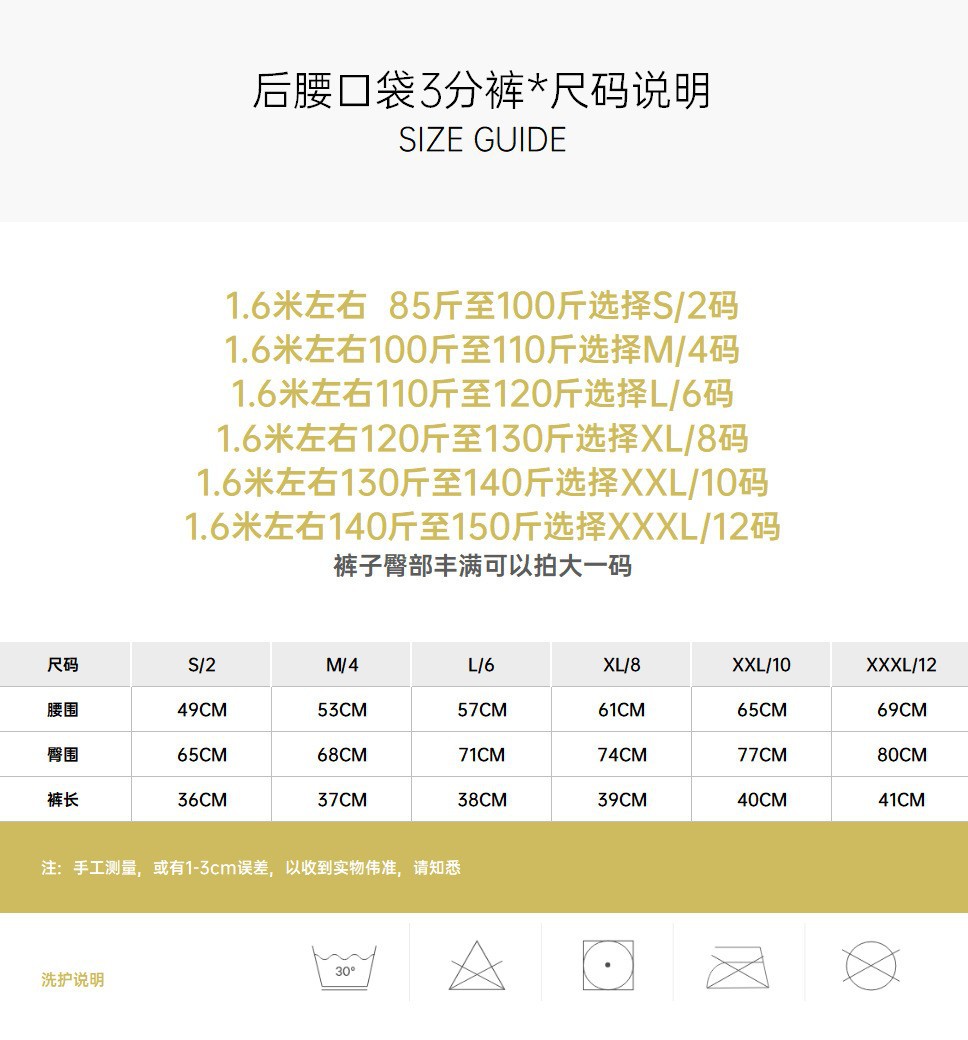 后腰口袋3分裤*尺码说明
SIZE GUIDE

1.6米左右 85斤至100斤选择S/2码
1.6米左右100斤至110斤选择M/4码
1.6米左右110斤至120斤选择L/6码
1.6米左右120斤至130斤选择XL/8码
1.6米左右130斤至140斤选择XXL/10码
1.6米左右140斤至150斤选择XXXL/12码
裤子臀部丰满可以拍大一码

| 尺码 | S/2 | M/4 | L/6 | XL/8 | XXL/10 | XXXL/12 |
|---|---|---|---|---|---|---|
| 腰围 | 49CM | 53CM | 57CM | 61CM | 65CM | 69CM |
| 臀围 | 65CM | 68CM | 71CM | 74CM | 77CM | 80CM |
| 裤长 | 36CM | 37CM | 38CM | 39CM | 40CM | 41CM |

注：手工测量，或有1-3cm误差，以收到实物伟准，请知悉

洗护说明

30°